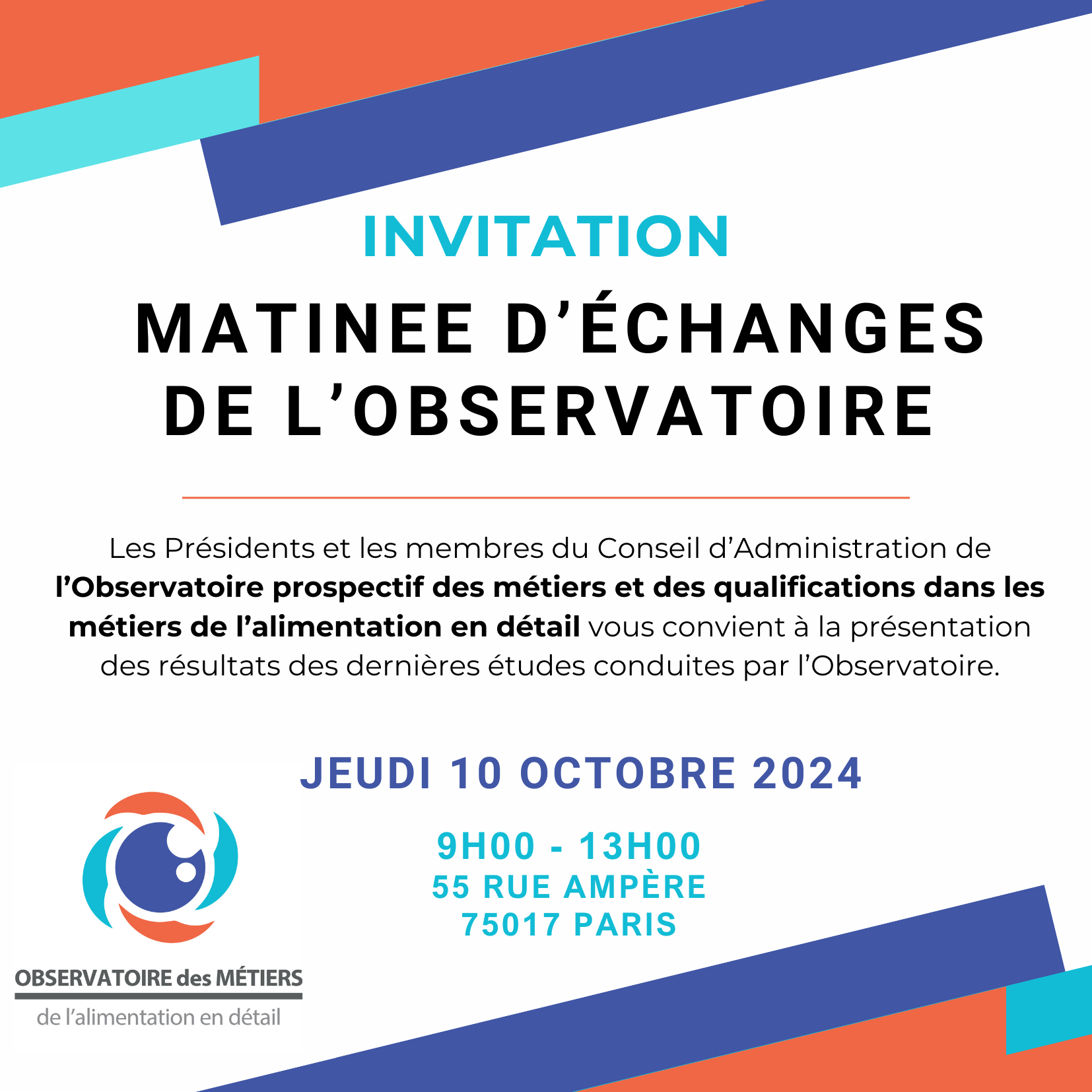 INVITATION

MATINEE D'ÉCHANGES DE L'OBSERVATOIRE

Les Présidents et les membres du Conseil d'Administration de l'Observatoire prospectif des métiers et des qualifications dans les métiers de l'alimentation en détail vous convient à la présentation des résultats des dernières études conduites par l'Observatoire.

JEUDI 10 OCTOBRE 2024

9H00 - 13H00
55 RUE AMPÈRE
75017 PARIS

OBSERVATOIRE des MÉTIERS
de l'alimentation en détail